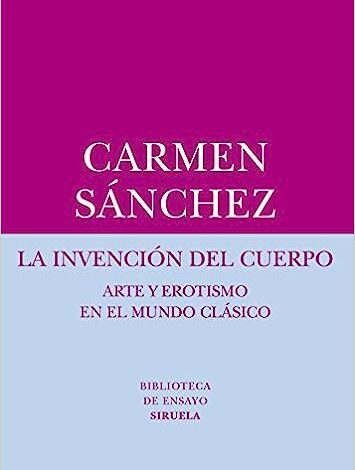 CARMEN SÁNCHEZ

LA INVENCIÓN DEL CUERPO

ARTE Y EROTISMO EN EL MUNDO CLÁSICO

BIBLIOTECA DE ENSAYO SIRUELA